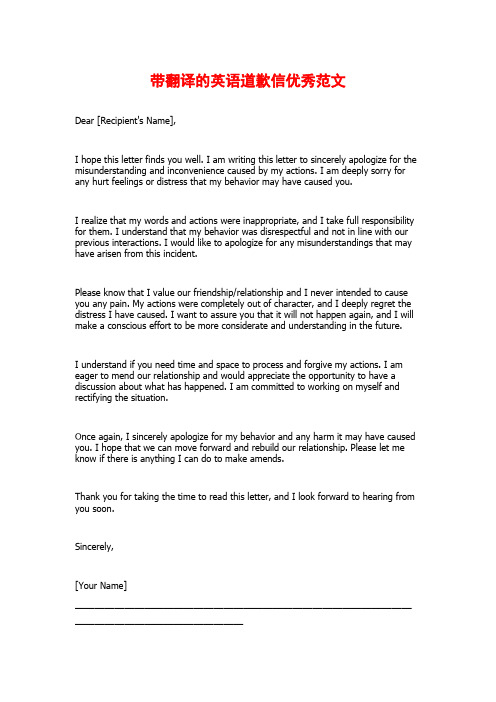 带翻译的英语道歉信优秀范文

Dear [Recipient's Name],

I hope this letter finds you well. I am writing this letter to sincerely apologize for the misunderstanding and inconvenience caused by my actions. I am deeply sorry for any hurt feelings or distress that my behavior may have caused you.

I realize that my words and actions were inappropriate, and I take full responsibility for them. I understand that my behavior was disrespectful and not in line with our previous interactions. I would like to apologize for any misunderstandings that may have arisen from this incident.

Please know that I value our friendship/relationship and I never intended to cause you any pain. My actions were completely out of character, and I deeply regret the distress I have caused. I want to assure you that it will not happen again, and I will make a conscious effort to be more considerate and understanding in the future.

I understand if you need time and space to process and forgive my actions. I am eager to mend our relationship and would appreciate the opportunity to have a discussion about what has happened. I am committed to working on myself and rectifying the situation.

Once again, I sincerely apologize for my behavior and any harm it may have caused you. I hope that we can move forward and rebuild our relationship. Please let me know if there is anything I can do to make amends.

Thank you for taking the time to read this letter, and I look forward to hearing from you soon.

Sincerely,

[Your Name]